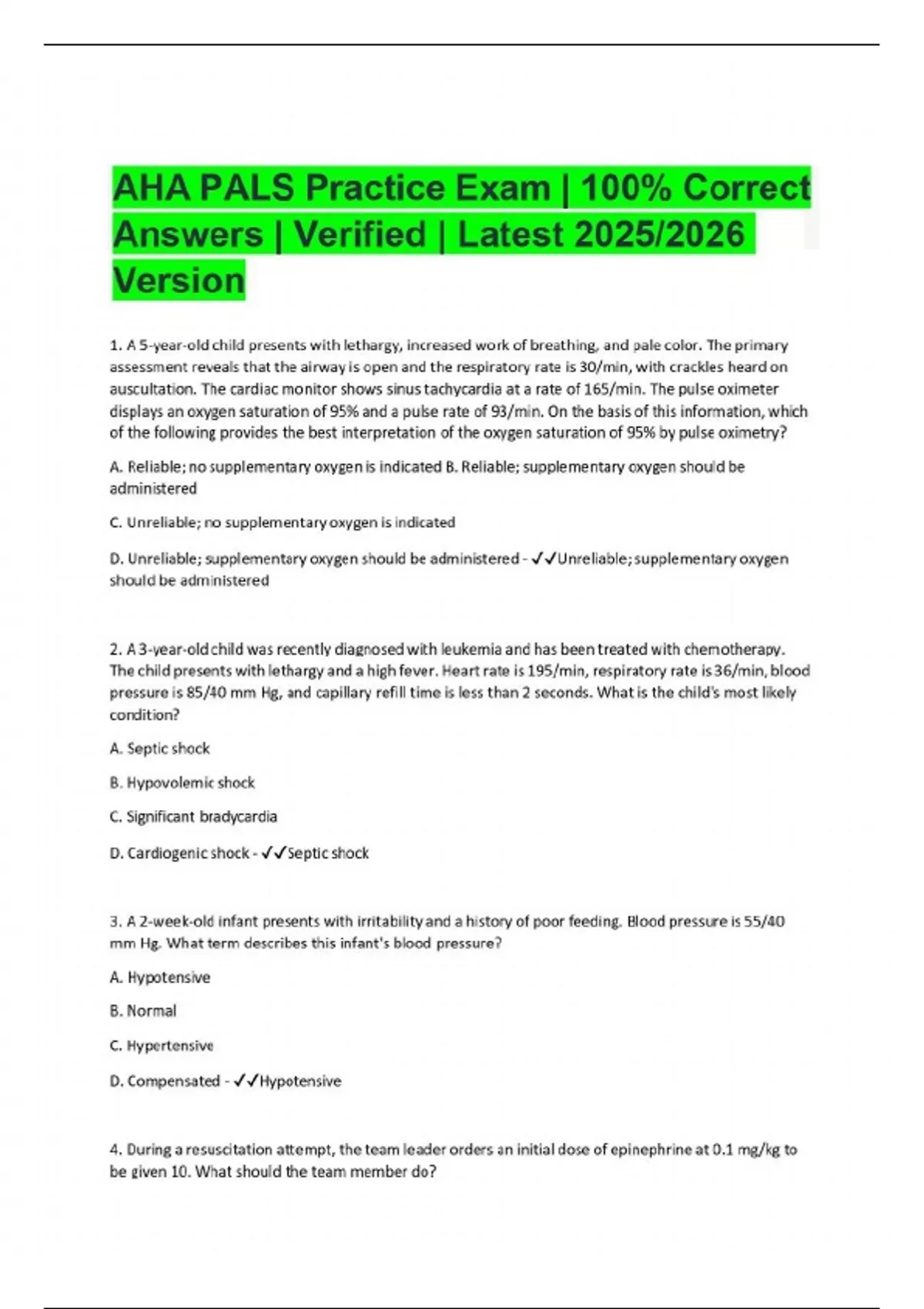 AHA PALS Practice Exam | 100% Correct Answers | Verified | Latest 2025/2026 Version

1. A 5-year-old child presents with lethargy, increased work of breathing, and pale color. The primary assessment reveals that the airway is open and the respiratory rate is 30/min, with crackles heard on auscultation. The cardiac monitor shows sinus tachycardia at a rate of 165/min. The pulse oximeter displays an oxygen saturation of 95% and a pulse rate of 93/min. On the basis of this information, which of the following provides the best interpretation of the oxygen saturation of 95% by pulse oximetry?

A. Reliable; no supplementary oxygen is indicated B. Reliable; supplementary oxygen should be administered

C. Unreliable; no supplementary oxygen is indicated

D. Unreliable; supplementary oxygen should be administered - ✓✓Unreliable; supplementary oxygen should be administered

2. A 3-year-old child was recently diagnosed with leukemia and has been treated with chemotherapy. The child presents with lethargy and a high fever. Heart rate is 195/min, respiratory rate is 36/min, blood pressure is 85/40 mm Hg, and capillary refill time is less than 2 seconds. What is the child's most likely condition?

A. Septic shock

B. Hypovolemic shock

C. Significant bradycardia

D. Cardiogenic shock - ✓✓Septic shock

3. A 2-week-old infant presents with irritability and a history of poor feeding. Blood pressure is 55/40 mm Hg. What term describes this infant's blood pressure?

A. Hypotensive

B. Normal

C. Hypertensive

D. Compensated - ✓✓Hypotensive

4. During a resuscitation attempt, the team leader orders an initial dose of epinephrine at 0.1 mg/kg to be given 10. What should the team member do?